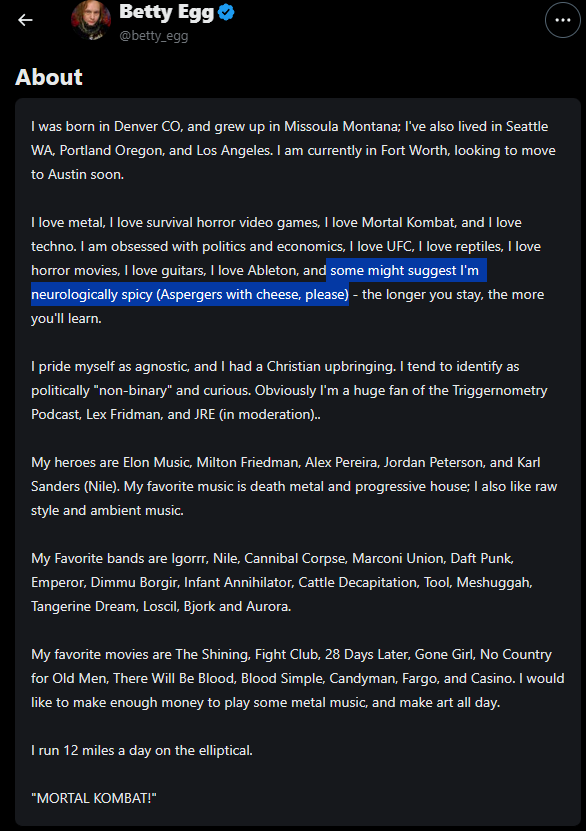 Betty Egg
@betty_egg

About

I was born in Denver CO, and grew up in Missoula Montana; I've also lived in Seattle WA, Portland Oregon, and Los Angeles. I am currently in Fort Worth, looking to move to Austin soon.

I love metal, I love survival horror video games, I love Mortal Kombat, and I love techno. I am obsessed with politics and economics, I love UFC, I love reptiles, I love horror movies, I love guitars, I love Ableton, and some might suggest I'm neurologically spicy (Aspergers with cheese, please) - the longer you stay, the more you'll learn.

I pride myself as agnostic, and I had a Christian upbringing. I tend to identify as politically "non-binary" and curious. Obviously I'm a huge fan of the Triggernometry Podcast, Lex Fridman, and JRE (in moderation)..

My heroes are Elon Music, Milton Friedman, Alex Pereira, Jordan Peterson, and Karl Sanders (Nile). My favorite music is death metal and progressive house; I also like raw style and ambient music.

My Favorite bands are Igorrr, Nile, Cannibal Corpse, Marconi Union, Daft Punk, Emperor, Dimmu Borgir, Infant Annihilator, Cattle Decapitation, Tool, Meshuggah, Tangerine Dream, Loscil, Bjork and Aurora.

My favorite movies are The Shining, Fight Club, 28 Days Later, Gone Girl, No Country for Old Men, There Will Be Blood, Blood Simple, Candyman, Fargo, and Casino. I would like to make enough money to play some metal music, and make art all day.

I run 12 miles a day on the elliptical.

"MORTAL KOMBAT!"